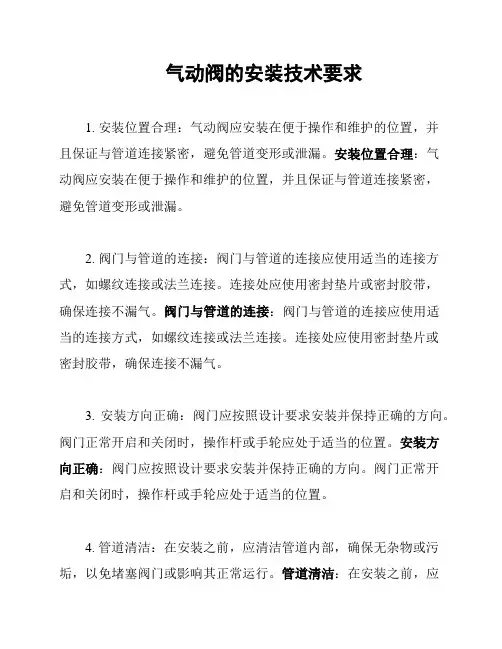 气动阀的安装技术要求

1. 安装位置合理：气动阀应安装在便于操作和维护的位置，并且保证与管道连接紧密，避免管道变形或泄漏。安装位置合理：气动阀应安装在便于操作和维护的位置，并且保证与管道连接紧密，避免管道变形或泄漏。

2. 阀门与管道的连接：阀门与管道的连接应使用适当的连接方式，如螺纹连接或法兰连接。连接处应使用密封垫片或密封胶带，确保连接不漏气。阀门与管道的连接：阀门与管道的连接应使用适当的连接方式，如螺纹连接或法兰连接。连接处应使用密封垫片或密封胶带，确保连接不漏气。

3. 安装方向正确：阀门应按照设计要求安装并保持正确的方向。阀门正常开启和关闭时，操作杆或手轮应处于适当的位置。安装方向正确：阀门应按照设计要求安装并保持正确的方向。阀门正常开启和关闭时，操作杆或手轮应处于适当的位置。

4. 管道清洁：在安装之前，应清洁管道内部，确保无杂物或污垢，以免堵塞阀门或影响其正常运行。管道清洁：在安装之前，应